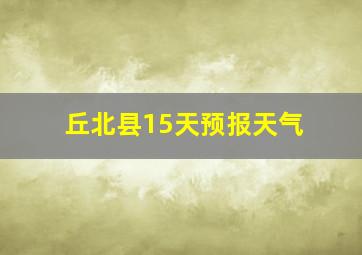 丘北县15天预报天气